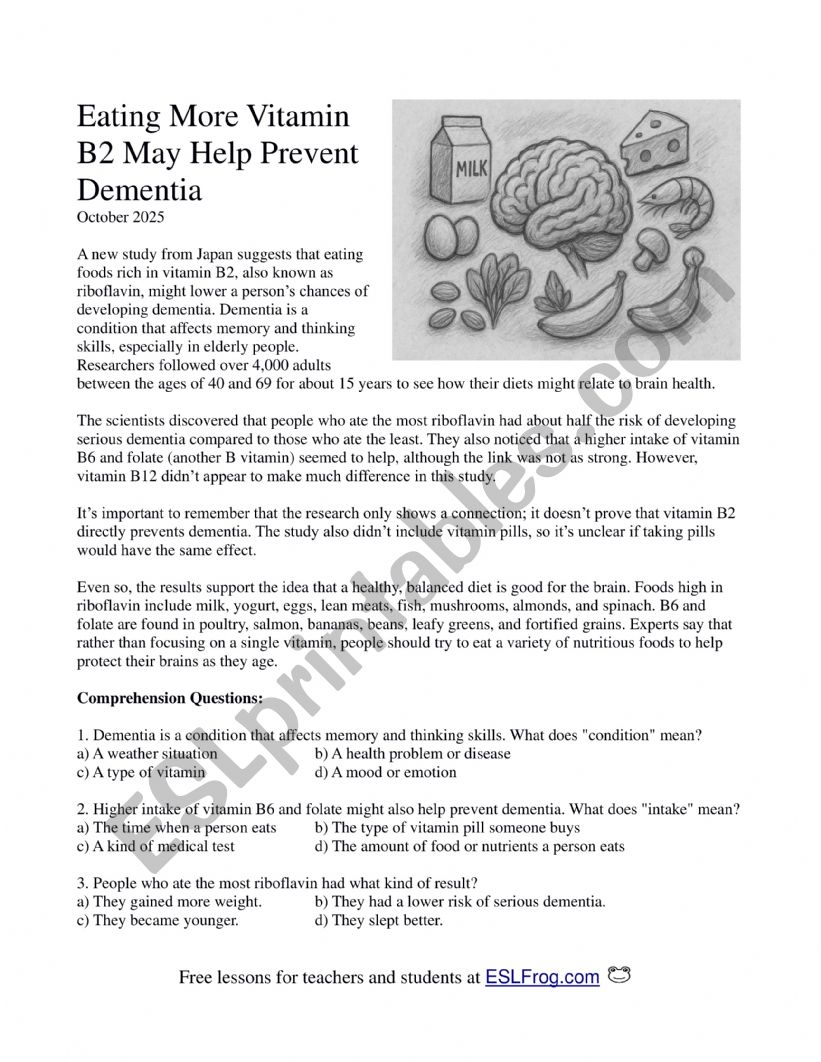 Eating More Vitamin B2 May Help Prevent Dementia
October 2025

MILK

A new study from Japan suggests that eating foods rich in vitamin B2, also known as riboflavin, might lower a person's chances of developing dementia. Dementia is a condition that affects memory and thinking skills, especially in elderly people. Researchers followed over 4,000 adults between the ages of 40 and 69 for about 15 years to see how their diets might relate to brain health.

The scientists discovered that people who ate the most riboflavin had about half the risk of developing serious dementia compared to those who ate the least. They also noticed that a higher intake of vitamin B6 and folate (another B vitamin) seemed to help, although the link was not as strong. However, vitamin B12 didn't appear to make much difference in this study.

It's important to remember that the research only shows a connection; it doesn't prove that vitamin B2 directly prevents dementia. The study also didn't include vitamin pills, so it's unclear if taking pills would have the same effect.

Even so, the results support the idea that a healthy, balanced diet is good for the brain. Foods high in riboflavin include milk, yogurt, eggs, lean meats, fish, mushrooms, almonds, and spinach. B6 and folate are found in poultry, salmon, bananas, beans, leafy greens, and fortified grains. Experts say that rather than focusing on a single vitamin, people should try to eat a variety of nutritious foods to help protect their brains as they age.

Comprehension Questions:

1. Dementia is a condition that affects memory and thinking skills. What does "condition" mean?
a) A weather situation
b) A health problem or disease
c) A type of vitamin
d) A mood or emotion

2. Higher intake of vitamin B6 and folate might also help prevent dementia. What does "intake" mean?
a) The time when a person eats
b) The type of vitamin pill someone buys
c) A kind of medical test
d) The amount of food or nutrients a person eats

3. People who ate the most riboflavin had what kind of result?
a) They gained more weight.
b) They had a lower risk of serious dementia.
c) They became younger.
d) They slept better.

Free lessons for teachers and students at ESLFrog.com

ESLprintables.com